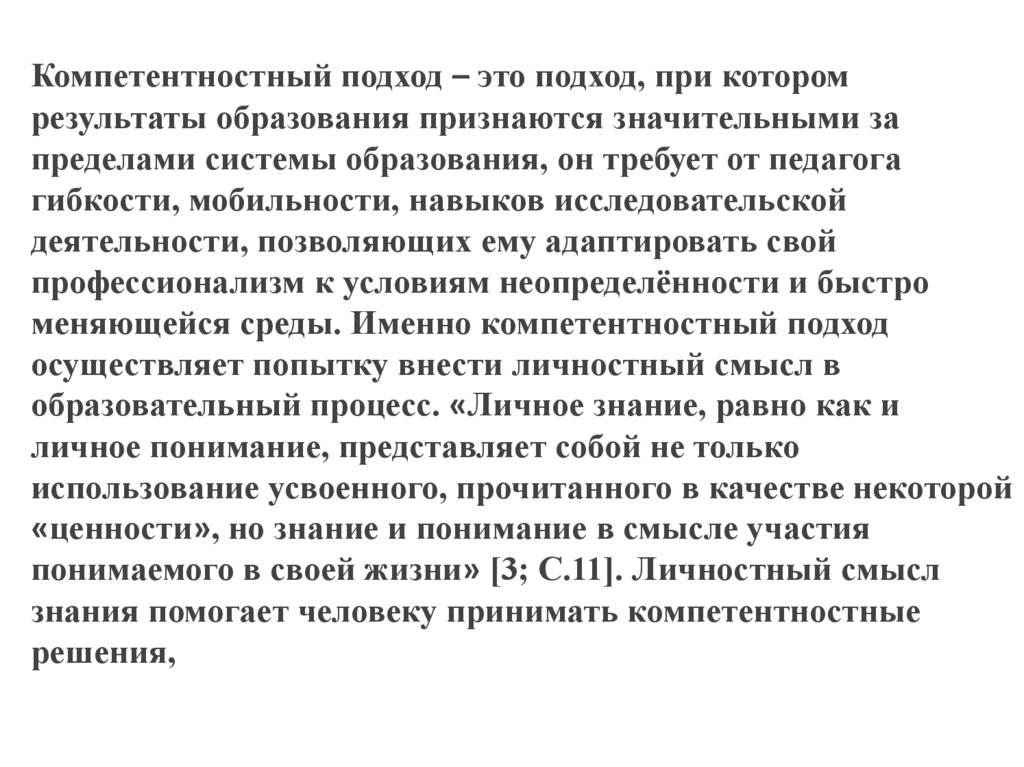 Компетентностный подход – это подход, при котором результаты образования признаются значительными за пределами системы образования, он требует от педагога гибкости, мобильности, навыков исследовательской деятельности, позволяющих ему адаптировать свой профессионализм к условиям неопределённости и быстро меняющейся среды. Именно компетентностный подход осуществляет попытку внести личностный смысл в образовательный процесс. «Личное знание, равно как и личное понимание, представляет собой не только использование усвоенного, прочитанного в качестве некоторой «ценности», но знание и понимание в смысле участия понимаемого в своей жизни» [3; С.11]. Личностный смысл знания помогает человеку принимать компетентностные решения,